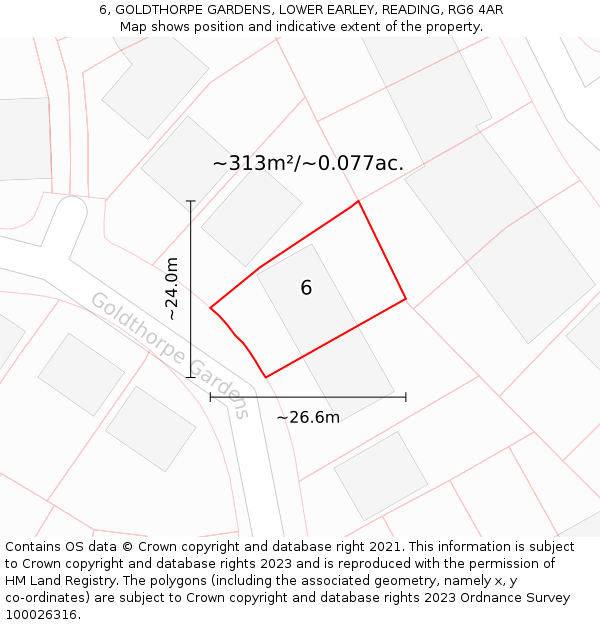 6, GOLDTHORPE GARDENS, LOWER EARLEY, READING, RG6 4AR
Map shows position and indicative extent of the property.

~313m²/~0.077ac.

~24.0m

6

Goldthorpe Gardens

~26.6m

Contains OS data © Crown copyright and database right 2021. This information is subject to Crown copyright and database rights 2023 and is reproduced with the permission of HM Land Registry. The polygons (including the associated geometry, namely x, y co-ordinates) are subject to Crown copyright and database rights 2023 Ordnance Survey 100026316.